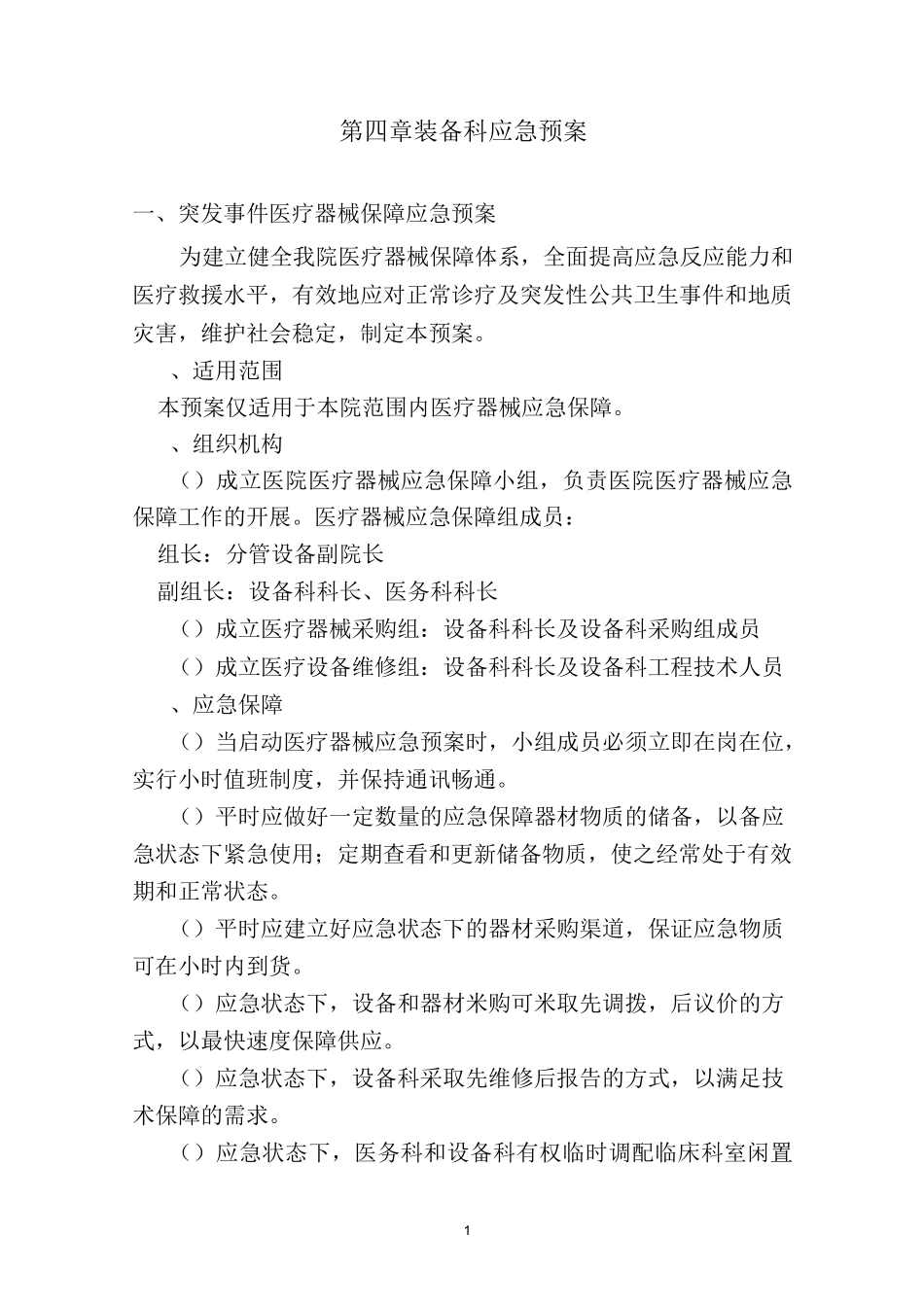 第四章装备科应急预案

一、突发事件医疗器械保障应急预案

为建立健全我院医疗器械保障体系，全面提高应急反应能力和医疗救援水平，有效地应对正常诊疗及突发性公共卫生事件和地质灾害，维护社会稳定，制定本预案。

、适用范围

本预案仅适用于本院范围内医疗器械应急保障。

、组织机构

（）成立医院医疗器械应急保障小组，负责医院医疗器械应急保障工作的开展。医疗器械应急保障组成员：

组长：分管设备副院长

副组长：设备科科长、医务科科长

（）成立医疗器械采购组：设备科科长及设备科采购组成员

（）成立医疗设备维修组：设备科科长及设备科工程技术人员

、应急保障

（）当启动医疗器械应急预案时，小组成员必须立即在岗在位，实行小时值班制度，并保持通讯畅通。

（）平时应做好一定数量的应急保障器材物质的储备，以备应急状态下紧急使用；定期查看和更新储备物质，使之经常处于有效期和正常状态。

（）平时应建立好应急状态下的器材采购渠道，保证应急物质可在小时内到货。

（）应急状态下，设备和器材米购可米取先调拨，后议价的方式，以最快速度保障供应。

（）应急状态下，设备科采取先维修后报告的方式，以满足技术保障的需求。

（）应急状态下，医务科和设备科有权临时调配临床科室闲置

1